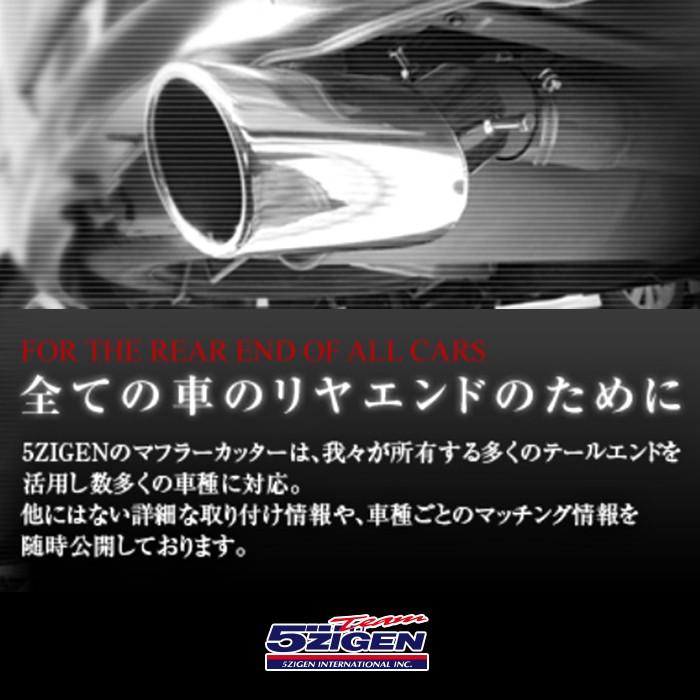 FOR THE REAR END OF ALL CARS
全ての車のリヤエンドのために

5ZIGENのマフラーカッターは、我々が所有する多くのテールエンドを活用し数多くの車種に対応。
他にはない詳細な取り付け情報や、車種ごとのマッチング情報を随時公開しております。

Team
5ZIGEN
5ZIGEN INTERNATIONAL INC.